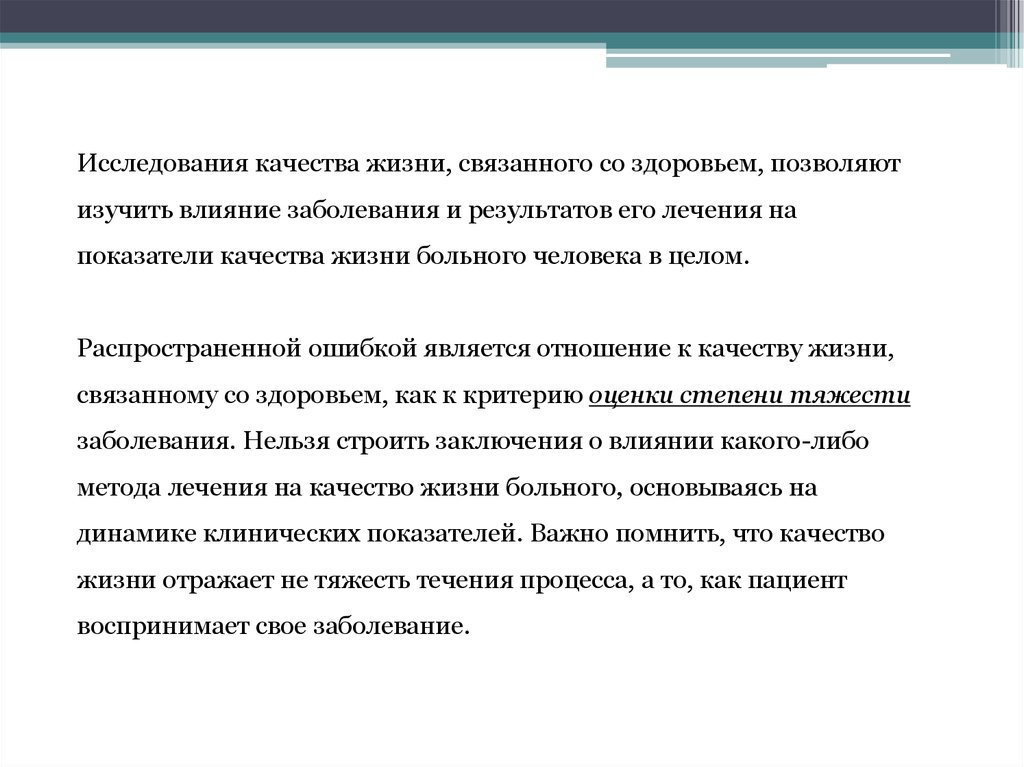 Исследования качества жизни, связанного со здоровьем, позволяют изучить влияние заболевания и результатов его лечения на показатели качества жизни больного человека в целом.

Распространенной ошибкой является отношение к качеству жизни, связанному со здоровьем, как к критерию оценки степени тяжести заболевания. Нельзя строить заключения о влиянии какого-либо метода лечения на качество жизни больного, основываясь на динамике клинических показателей. Важно помнить, что качество жизни отражает не тяжесть течения процесса, а то, как пациент воспринимает свое заболевание.